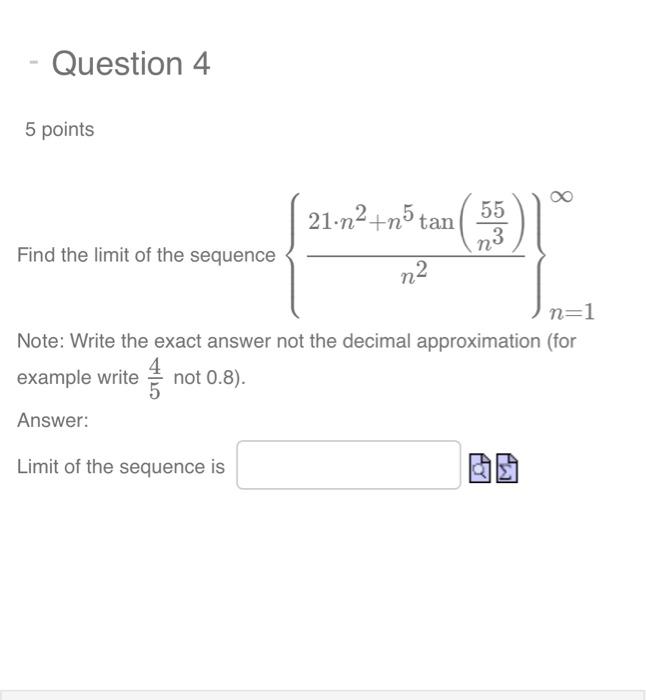 - Question 4

5 points

Find the limit of the sequence $\left\{\frac{21\cdot n^2+n^5\tan\left(\frac{55}{n^3}\right)}{n^2}\right\}_{n=1}^{\infty}$

Note: Write the exact answer not the decimal approximation (for example write $\frac{4}{5}$ not 0.8).

Answer:

Limit of the sequence is